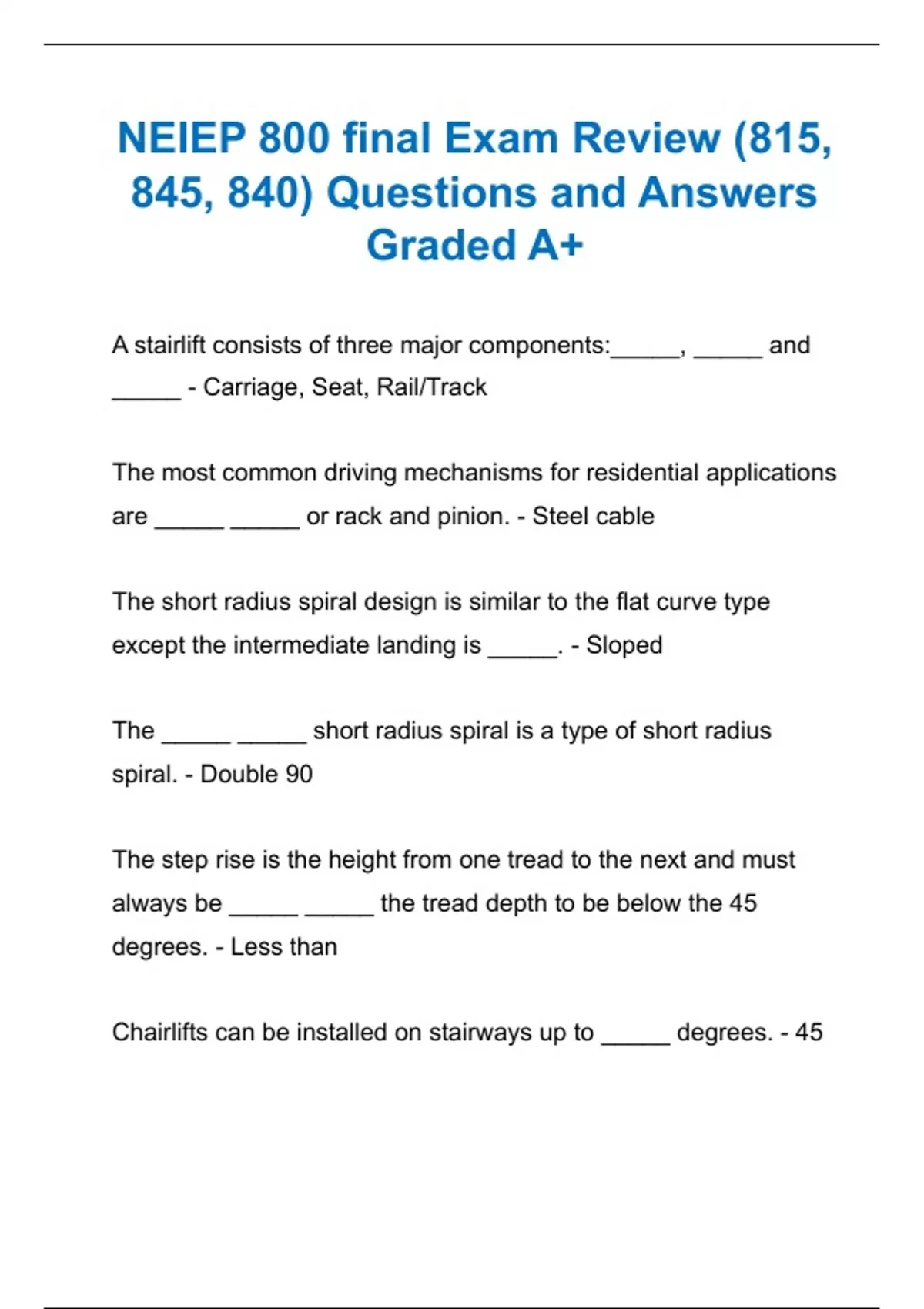 NEIEP 800 final Exam Review (815, 845, 840) Questions and Answers Graded A+

A stairlift consists of three major components:_____, _____ and _____ - Carriage, Seat, Rail/Track

The most common driving mechanisms for residential applications are _____ _____ or rack and pinion. - Steel cable

The short radius spiral design is similar to the flat curve type except the intermediate landing is _____. - Sloped

The _____ _____ short radius spiral is a type of short radius spiral. - Double 90

The step rise is the height from one tread to the next and must always be _____ _____ the tread depth to be below the 45 degrees. - Less than

Chairlifts can be installed on stairways up to _____ degrees. - 45